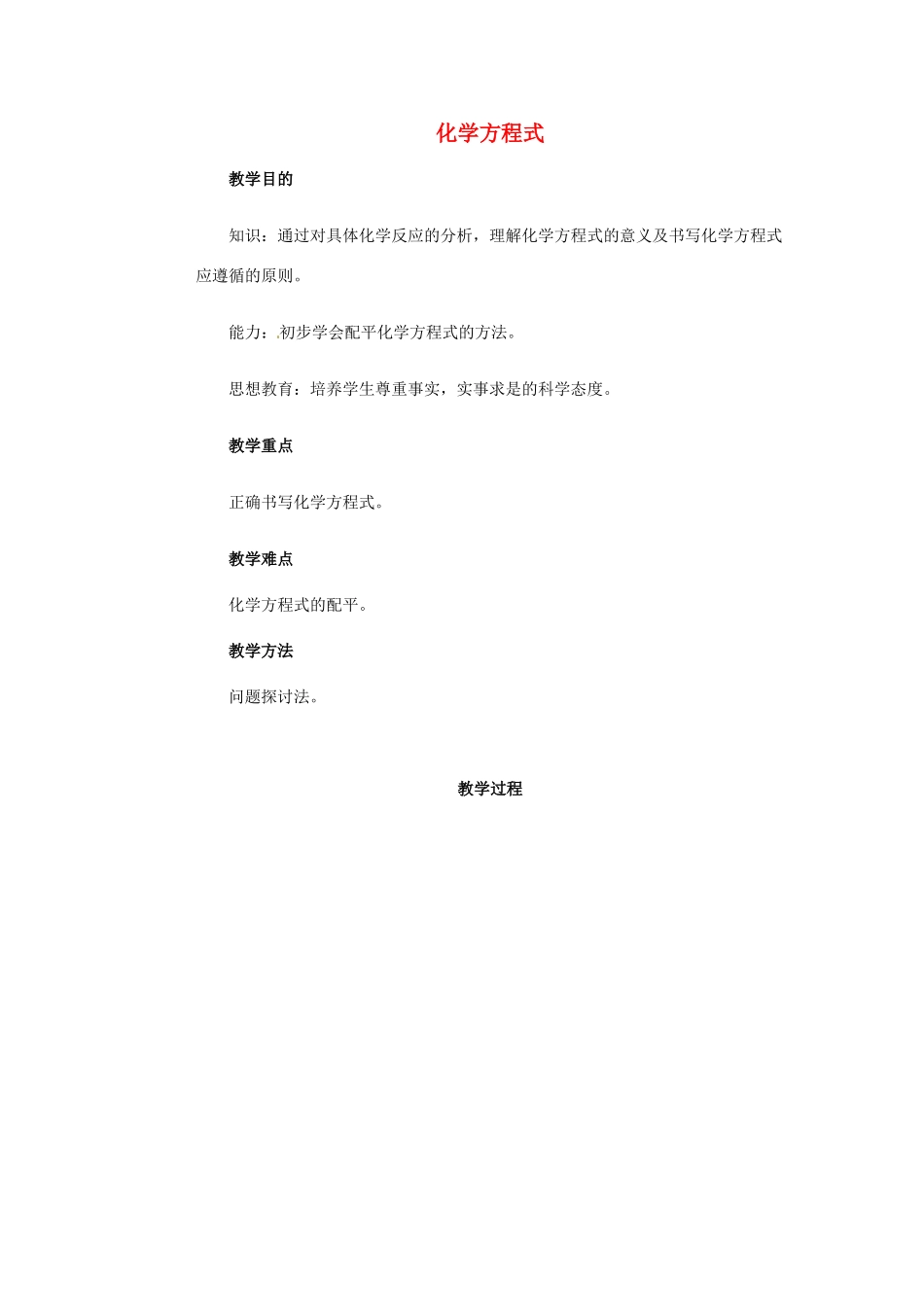 化学方程式

教学目的

知识：通过对具体化学反应的分析，理解化学方程式的意义及书写化学方程式应遵循的原则。

能力：初步学会配平化学方程式的方法。

思想教育：培养学生尊重事实，实事求是的科学态度。

教学重点

正确书写化学方程式。

教学难点

化学方程式的配平。

教学方法

问题探讨法。

教学过程